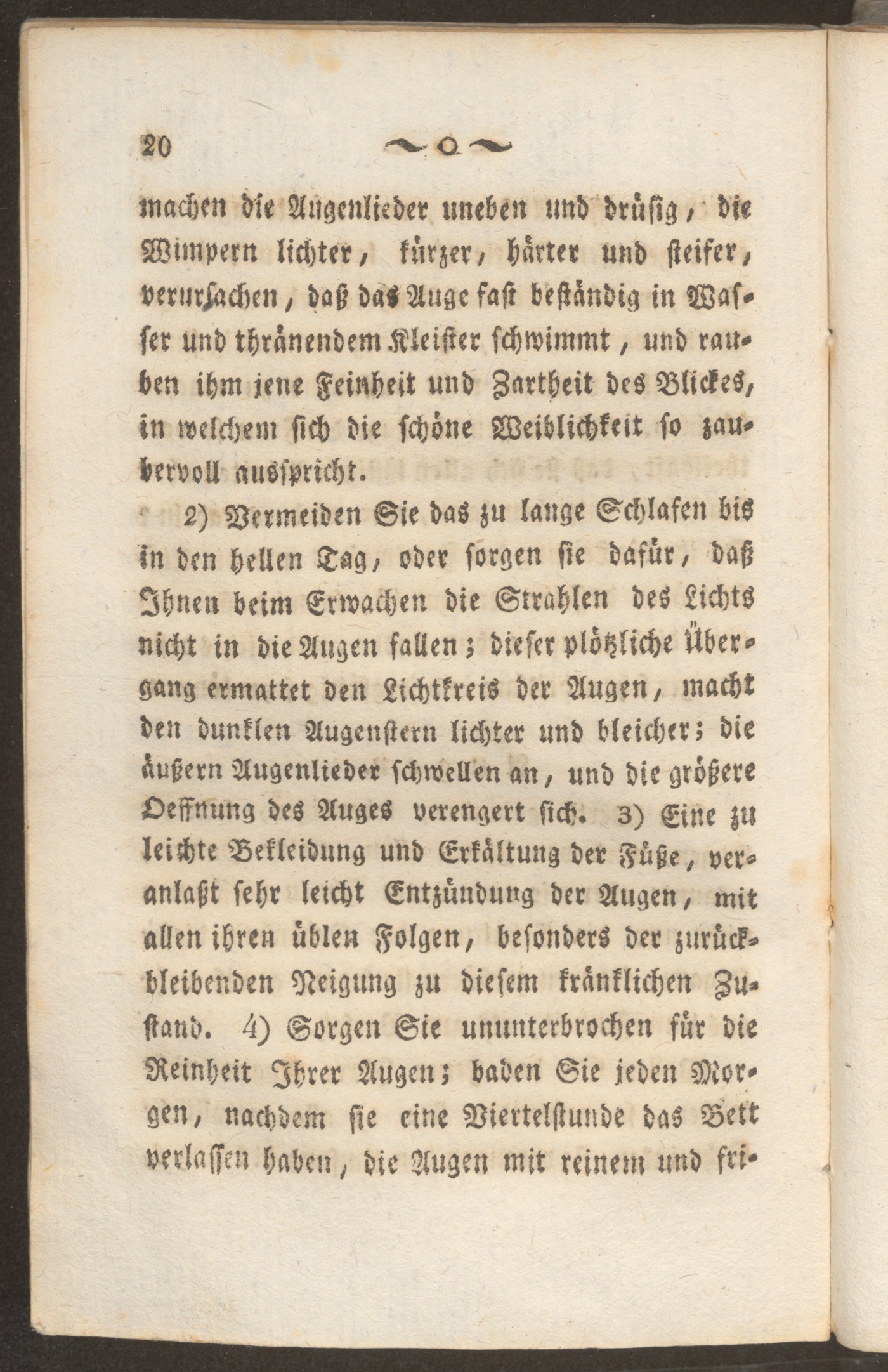 20

machen die Augenlieder uneben und drüsig, die Wimpern lichter, kürzer, härter und steifer, verursachen, daß das Auge fast beständig in Wasser und thränendem Kleister schwimmt, und rauben ihm jene Feinheit und Zartheit des Blickes, in welchem sich die schöne Weiblichkeit so zaubervoll ausspricht.

2) Vermeiden Sie das zu lange Schlafen bis in den hellen Tag, oder sorgen sie dafür, daß Ihnen beim Erwachen die Strahlen des Lichts nicht in die Augen fallen; dieser plötzliche Übergang ermattet den Lichtkreis der Augen, macht den dunklen Augenstern lichter und bleicher; die äußern Augenlieder schwellen an, und die größere Oeffnung des Auges verengert sich. 3) Eine zu leichte Bekleidung und Erkältung der Füße, veranlaßt sehr leicht Entzündung der Augen, mit allen ihren üblen Folgen, besonders der zurückbleibenden Neigung zu diesem kränklichen Zustand. 4) Sorgen Sie ununterbrochen für die Reinheit Ihrer Augen; baden Sie jeden Morgen, nachdem sie eine Viertelstunde das Bett verlassen haben, die Augen mit reinem und fri-